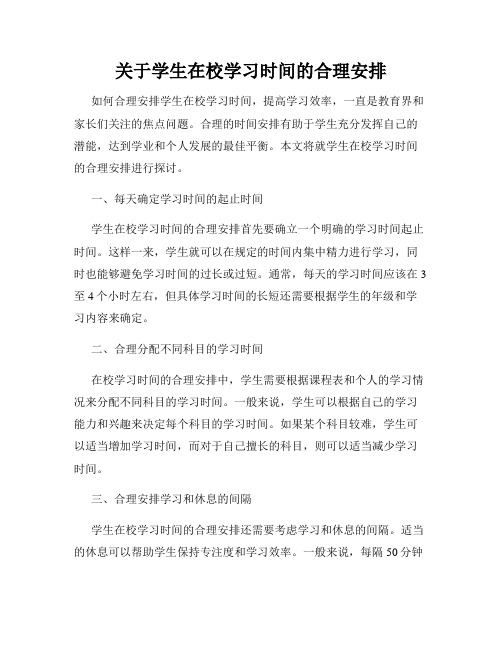 关于学生在校学习时间的合理安排

如何合理安排学生在校学习时间，提高学习效率，一直是教育界和家长们关注的焦点问题。合理的时间安排有助于学生充分发挥自己的潜能，达到学业和个人发展的最佳平衡。本文将就学生在校学习时间的合理安排进行探讨。

一、每天确定学习时间的起止时间

学生在校学习时间的合理安排首先要确立一个明确的学习时间起止时间。这样一来，学生就可以在规定的时间内集中精力进行学习，同时也能够避免学习时间的过长或过短。通常，每天的学习时间应该在3至4个小时左右，但具体学习时间的长短还需要根据学生的年级和学习内容来确定。

二、合理分配不同科目的学习时间

在校学习时间的合理安排中，学生需要根据课程表和个人的学习情况来分配不同科目的学习时间。一般来说，学生可以根据自己的学习能力和兴趣来决定每个科目的学习时间。如果某个科目较难，学生可以适当增加学习时间，而对于自己擅长的科目，则可以适当减少学习时间。

三、合理安排学习和休息的间隔

学生在校学习时间的合理安排还需要考虑学习和休息的间隔。适当的休息可以帮助学生保持专注度和学习效率。一般来说，每隔50分钟